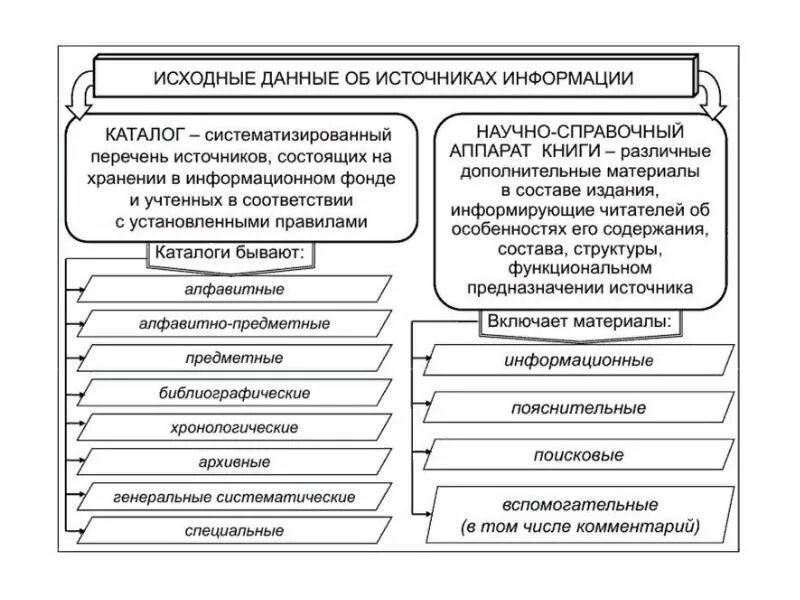 ИСХОДНЫЕ ДАННЫЕ ОБ ИСТОЧНИКАХ ИНФОРМАЦИИ

КАТАЛОГ – систематизированный перечень источников, состоящих на хранении в информационном фонде и учтенных в соответствии с установленными правилами

Каталоги бывают:

алфавитные

алфавитно-предметные

предметные

библиографические

хронологические

архивные

генеральные систематические

специальные

НАУЧНО-СПРАВОЧНЫЙ АППАРАТ КНИГИ – различные дополнительные материалы в составе издания, информирующие читателей об особенностях его содержания, состава, структуры, функциональном предназначении источника

Включает материалы:

информационные

пояснительные

поисковые

вспомогательные (в том числе комментарий)